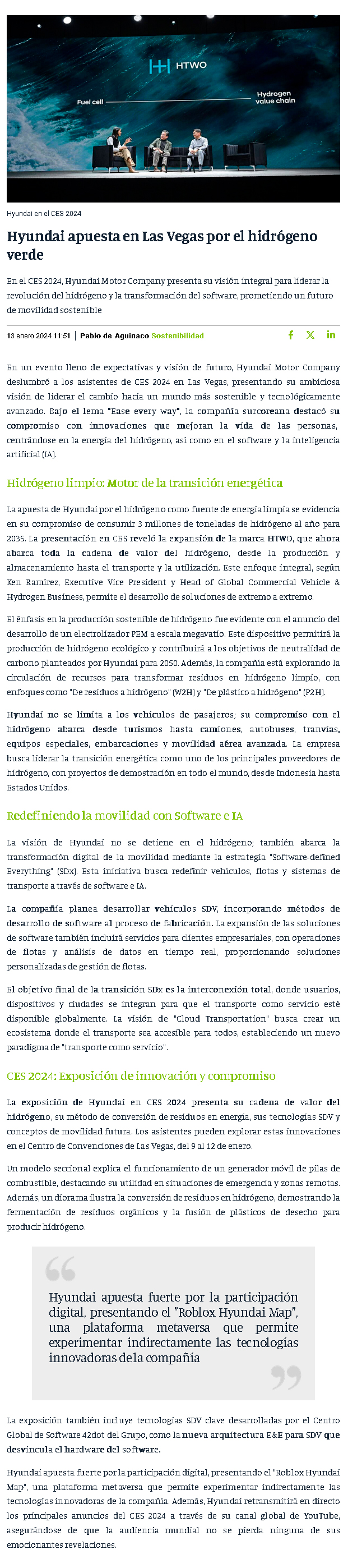 HTWO

Fuel cell

Hydrogen value chain

Hyundai en el CES 2024

Hyundai apuesta en Las Vegas por el hidrógeno verde

En el CES 2024, Hyundai Motor Company presenta su visión integral para liderar la revolución del hidrógeno y la transformación del software, prometiendo un futuro de movilidad sostenible

13 enero 2024 11:51 | Pablo de Aguinaco Sostenibilidad

En un evento lleno de expectativas y visión de futuro, Hyundai Motor Company deslumbró a los asistentes de CES 2024 en Las Vegas, presentando su ambiciosa visión de liderar el cambio hacia un mundo más sostenible y tecnológicamente avanzado. Bajo el lema "Ease every way", la compañía surcoreana destacó su compromiso con innovaciones que mejoran la vida de las personas, centrándose en la energía del hidrógeno, así como en el software y la inteligencia artificial (IA).

Hidrógeno limpio: Motor de la transición energética

La apuesta de Hyundai por el hidrógeno como fuente de energía limpia se evidencia en su compromiso de consumir 3 millones de toneladas de hidrógeno al año para 2035. La presentación en CES reveló la expansión de la marca HTWO, que ahora abarca toda la cadena de valor del hidrógeno, desde la producción y almacenamiento hasta el transporte y la utilización. Este enfoque integral, según Ken Ramírez, Executive Vice President y Head of Global Commercial Vehicle & Hydrogen Business, permite el desarrollo de soluciones de extremo a extremo.

El énfasis en la producción sostenible de hidrógeno fue evidente con el anuncio del desarrollo de un electrolizador PEM a escala megavatio. Este dispositivo permitirá la producción de hidrógeno ecológico y contribuirá a los objetivos de neutralidad de carbono planteados por Hyundai para 2050. Además, la compañía está explorando la circulación de recursos para transformar residuos en hidrógeno limpio, con enfoques como "De residuos a hidrógeno" (W2H) y "De plástico a hidrógeno" (P2H).

Hyundai no se limita a los vehículos de pasajeros; su compromiso con el hidrógeno abarca desde turismos hasta camiones, autobuses, tranvías, equipos especiales, embarcaciones y movilidad aérea avanzada. La empresa busca liderar la transición energética como uno de los principales proveedores de hidrógeno, con proyectos de demostración en todo el mundo, desde Indonesia hasta Estados Unidos.

Redefiniendo la movilidad con Software e IA

La visión de Hyundai no se detiene en el hidrógeno; también abarca la transformación digital de la movilidad mediante la estrategia "Software-defined Everything" (SDx). Esta iniciativa busca redefinir vehículos, flotas y sistemas de transporte a través de software e IA.

La compañía planea desarrollar vehículos SDV, incorporando métodos de desarrollo de software al proceso de fabricación. La expansión de las soluciones de software también incluirá servicios para clientes empresariales, con operaciones de flotas y análisis de datos en tiempo real, proporcionando soluciones personalizadas de gestión de flotas.

El objetivo final de la transición SDx es la interconexión total, donde usuarios, dispositivos y ciudades se integran para que el transporte como servicio esté disponible globalmente. La visión de "Cloud Transportation" busca crear un ecosistema donde el transporte sea accesible para todos, estableciendo un nuevo paradigma de "transporte como servicio".

CES 2024: Exposición de innovación y compromiso

La exposición de Hyundai en CES 2024 presenta su cadena de valor del hidrógeno, su método de conversión de residuos en energía, sus tecnologías SDV y conceptos de movilidad futura. Los asistentes pueden explorar estas innovaciones en el Centro de Convenciones de Las Vegas, del 9 al 12 de enero.

Un modelo seccional explica el funcionamiento de un generador móvil de pilas de combustible, destacando su utilidad en situaciones de emergencia y zonas remotas. Además, un diorama ilustra la conversión de residuos en hidrógeno, demostrando la fermentación de residuos orgánicos y la fusión de plásticos de desecho para producir hidrógeno.

Hyundai apuesta fuerte por la participación digital, presentando el "Roblox Hyundai Map", una plataforma metaversa que permite experimentar indirectamente las tecnologías innovadoras de la compañía

La exposición también incluye tecnologías SDV clave desarrolladas por el Centro Global de Software 42dot del Grupo, como la nueva arquitectura E&E para SDV que desvincula el hardware del software.

Hyundai apuesta fuerte por la participación digital, presentando el "Roblox Hyundai Map", una plataforma metaversa que permite experimentar indirectamente las tecnologías innovadoras de la compañía. Además, Hyundai retransmitirá en directo los principales anuncios del CES 2024 a través de su canal global de YouTube, asegurándose de que la audiencia mundial no se pierda ninguna de sus emocionantes revelaciones.